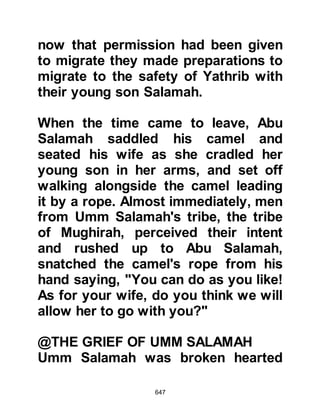 now that permission had been given to migrate they made preparations to migrate to the safety of Yathrib with their young son Salamah.

When the time came to leave, Abu Salamah saddled his camel and seated his wife as she cradled her young son in her arms, and set off walking alongside the camel leading it by a rope. Almost immediately, men from Umm Salamah's tribe, the tribe of Mughirah, perceived their intent and rushed up to Abu Salamah, snatched the camel's rope from his hand saying, "You can do as you like! As for your wife, do you think we will allow her to go with you?"

@THE GRIEF OF UMM SALAMAH
Umm Salamah was broken hearted

647